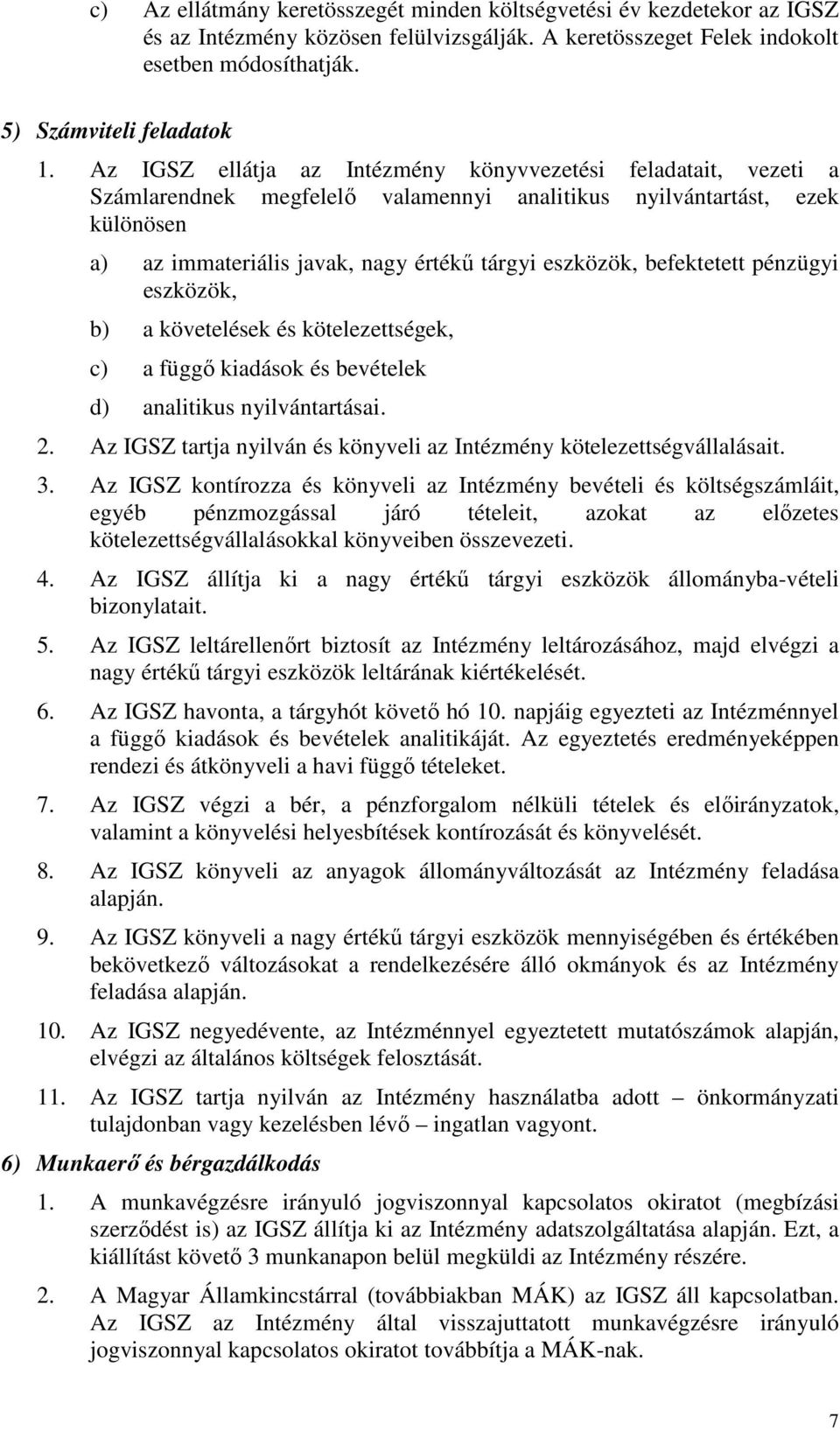 c) Az ellátmány keretösszegét minden költségvetési év kezdetekor az IGSZ és az Intézmény közösen felülvizsgálják. A keretösszeget Felek indokolt esetben módosíthatják.

5) Számviteli feladatok

1. Az IGSZ ellátja az Intézmény könyvvezetési feladatait, vezeti a Számlarendnek megfelelő valamennyi analitikus nyilvántartást, ezek különösen

a) az immateriális javak, nagy értékű tárgyi eszközök, befektetett pénzügyi eszközök,

b) a követelések és kötelezettségek,

c) a függő kiadások és bevételek

d) analitikus nyilvántartásai.

2. Az IGSZ tartja nyilván és könyveli az Intézmény kötelezettségvállalásait.

3. Az IGSZ kontírozza és könyveli az Intézmény bevételi és költségszámláit, egyéb pénzmozgással járó tételeit, azokat az előzetes kötelezettségvállalásokkal könyveiben összevezeti.

4. Az IGSZ állítja ki a nagy értékű tárgyi eszközök állományba-vételi bizonylatait.

5. Az IGSZ leltárellenőrt biztosít az Intézmény leltározásához, majd elvégzi a nagy értékű tárgyi eszközök leltárának kiértékelését.

6. Az IGSZ havonta, a tárgyhót követő hó 10. napjáig egyezteti az Intézménnyel a függő kiadások és bevételek analitikáját. Az egyeztetés eredményeképpen rendezi és átkönyveli a havi függő tételeket.

7. Az IGSZ végzi a bér, a pénzforgalom nélküli tételek és előirányzatok, valamint a könyvelési helyesbítések kontírozását és könyvelését.

8. Az IGSZ könyveli az anyagok állományváltozását az Intézmény feladása alapján.

9. Az IGSZ könyveli a nagy értékű tárgyi eszközök mennyiségében és értékében bekövetkező változásokat a rendelkezésére álló okmányok és az Intézmény feladása alapján.

10. Az IGSZ negyedévente, az Intézménnyel egyeztetett mutatószámok alapján, elvégzi az általános költségek felosztását.

11. Az IGSZ tartja nyilván az Intézmény használatba adott – önkormányzati tulajdonban vagy kezelésben lévő – ingatlan vagyont.

6) Munkaerő és bérgazdálkodás

1. A munkavégzésre irányuló jogviszonnyal kapcsolatos okiratot (megbízási szerződést is) az IGSZ állítja ki az Intézmény adatszolgáltatása alapján. Ezt, a kiállítást követő 3 munkanapon belül megküldi az Intézmény részére.

2. A Magyar Államkincstárral (továbbiakban MÁK) az IGSZ áll kapcsolatban. Az IGSZ az Intézmény által visszajuttatott munkavégzésre irányuló jogviszonnyal kapcsolatos okiratot továbbítja a MÁK-nak.

7